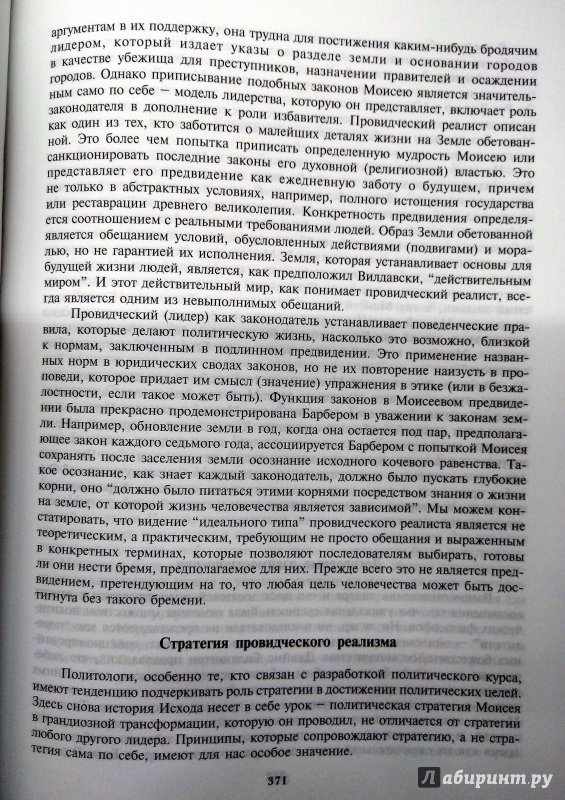 аргументам в их поддержку, она трудна для постижения каким-нибудь бродячим лидером, который издает указы о разделе земли и основании городов в качестве убежища для преступников, назначении правителей и осаждении городов. Однако приписывание подобных законов Моисею является значительным само по себе – модель лидерства, которую он представляет, включает роль законодателя в дополнение к роли избавителя. Провидческий реалист описан как один из тех, кто заботится о малейших деталях жизни на Земле обетованной. Это более чем попытка приписать определенную мудрость Моисею или санкционировать последние законы его духовной (религиозной) властью. Это представляет его предвидение как ежедневную заботу о будущем, причем не только в абстрактных условиях, например, полного истощения государства или реставрации древнего великолепия. Конкретность предвидения определяется соотношением с реальными требованиями людей. Образ Земли обетованной является обещанием условий, обусловленных действиями (подвигами) и моралью, но не гарантией их исполнения. Земля, которая устанавливает основы для будущей жизни людей, является, как предположил Вилдавски, "действительным миром". И этот действительный мир, как понимает провидческий реалист, всегда является одним из невыполнимых обещаний.

Провидческий (лидер) как законодатель устанавливает поведенческие правила, которые делают политическую жизнь, насколько это возможно, близкой к нормам, заключенным в подлинном предвидении. Это применение названных норм в юридических сводах законов, но не их повторение наизусть в проповеди, которое придает им смысл (значение) упражнения в этике (или в безжалостности, если такое может быть). Функция законов в Моисеевом предвидении была прекрасно продемонстрирована Барбером в уважении к законам земли. Например, обновление земли в год, когда она остается под пар, предполагающее закон каждого седьмого года, ассоциируется Барбером с попыткой Моисея сохранять после заселения земли осознание исходного кочевого равенства. Такое осознание, как знает каждый законодатель, должно было пускать глубокие корни, оно "должно было питаться этими корнями посредством знания о жизни на земле, от которой жизнь человечества является зависимой". Мы можем констатировать, что видение "идеального типа" провидческого реалиста является не теоретическим, а практическим, требующим не просто обещания и выраженным в конкретных терминах, которые позволяют последователям выбирать, готовы ли они нести бремя, предполагаемое для них. Прежде всего это не является предвидением, претендующим на то, что любая цель человечества может быть достигнута без такого бремени.

Стратегия провидческого реализма

Политологи, особенно те, кто связан с разработкой политического курса, имеют тенденцию подчеркивать роль стратегии в достижении политических целей. Здесь снова история Исхода несет в себе урок – политическая стратегия Моисея в грандиозной трансформации, которую он проводил, не отличается от стратегии любого другого лидера. Принципы, которые сопровождают стратегию, а не стратегия сама по себе, имеют для нас особое значение.

371

Лабиринт.ру